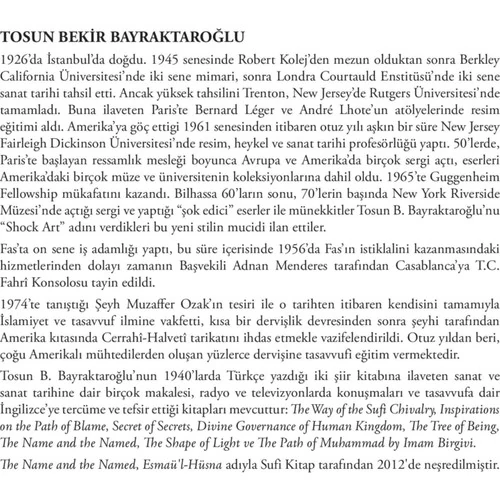 TOSUN BEKİR BAYRAKTAROĞLU

1926'da İstanbul'da doğdu. 1945 senesinde Robert Kolej'den mezun olduktan sonra Berkley California Üniversitesi'nde iki sene mimari, sonra Londra Courtauld Enstitüsü'nde iki sene sanat tarihi tahsil etti. Ancak yüksek tahsilini Trenton, New Jersey'de Rutgers Üniversitesi'nde tamamladı. Buna ilaveten Paris'te Bernard Léger ve André Lhote'un atölyelerinde resim eğitimi aldı. Amerika'ya göç ettigi 1961 senesinden itibaren otuz yılı aşkın bir süre New Jersey Fairleigh Dickinson Üniversitesi'nde resim, heykel ve sanat tarihi profesörlüğü yaptı. 50'lerde, Paris'te başlayan ressamlık mesleği boyunca Avrupa ve Amerika'da birçok sergi açtı, eserleri Amerika'daki birçok müze ve üniversitenin koleksiyonlarına dahil oldu. 1965'te Guggenheim Fellowship mükafatını kazandı. Bilhassa 60'ların sonu, 70'lerin başında New York Riverside Müzesi'nde açtığı sergi ve yaptığı "şok edici" eserler ile münekkitler Tosun B. Bayraktaroğlu'nu "Shock Art" adını verdikleri bu yeni stilin mucidi ilan ettiler.

Fas'ta on sene iş adamlığı yaptı, bu süre içerisinde 1956'da Fas'ın istiklalini kazanmasındaki hizmetlerinden dolayı zamanın Başvekili Adnan Menderes tarafından Casablanca'ya T.C. Fahrî Konsolosu tayin edildi.

1974'te tanıştığı Şeyh Muzaffer Ozak'ın tesiri ile o tarihten itibaren kendisini tamamıyla İslamiyet ve tasavvuf ilmine vakfetti, kısa bir dervişlik devresinden sonra şeyhi tarafından Amerika kıtasında Cerrahî-Halvetî tarikatını ihdas etmekle vazifelendirildi. Otuz yıldan beri, çoğu Amerikalı mühtedilerden oluşan yüzlerce dervişine tasavvufi eğitim vermektedir.

Tosun B. Bayraktaroğlu'nun 1940'larda Türkçe yazdığı iki şiir kitabına ilaveten sanat ve sanat tarihine dair birçok makalesi, radyo ve televizyonlarda konuşmaları ve tasavvufa dair İngilizce'ye tercüme ve tefsir ettiği kitapları mevcuttur: The Way of the Sufi Chivalry, Inspirations on the Path of Blame, Secret of Secrets, Divine Governance of Human Kingdom, The Tree of Being, The Name and the Named, The Shape of Light ve The Path of Muhammad by Imam Birgivi.

The Name and the Named, Esmaü'l-Hüsna adıyla Sufi Kitap tarafından 2012'de neşredilmiştir.